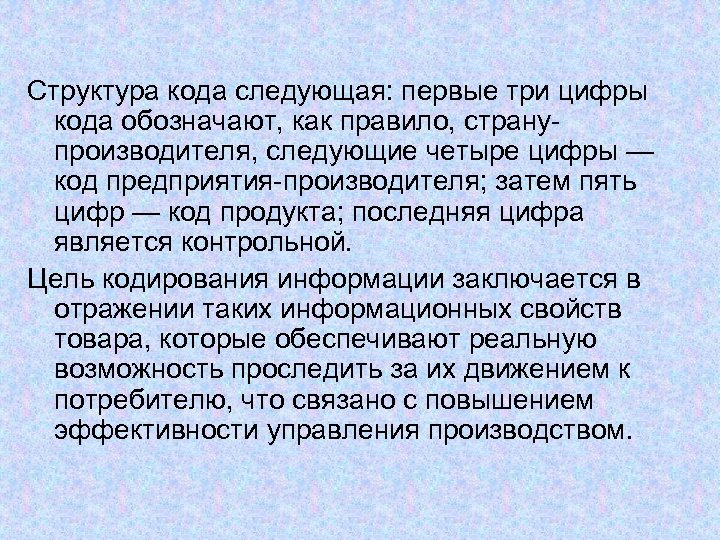 Структура кода следующая: первые три цифры кода обозначают, как правило, страну-производителя, следующие четыре цифры — код предприятия-производителя; затем пять цифр — код продукта; последняя цифра является контрольной.

Цель кодирования информации заключается в отражении таких информационных свойств товара, которые обеспечивают реальную возможность проследить за их движением к потребителю, что связано с повышением эффективности управления производством.